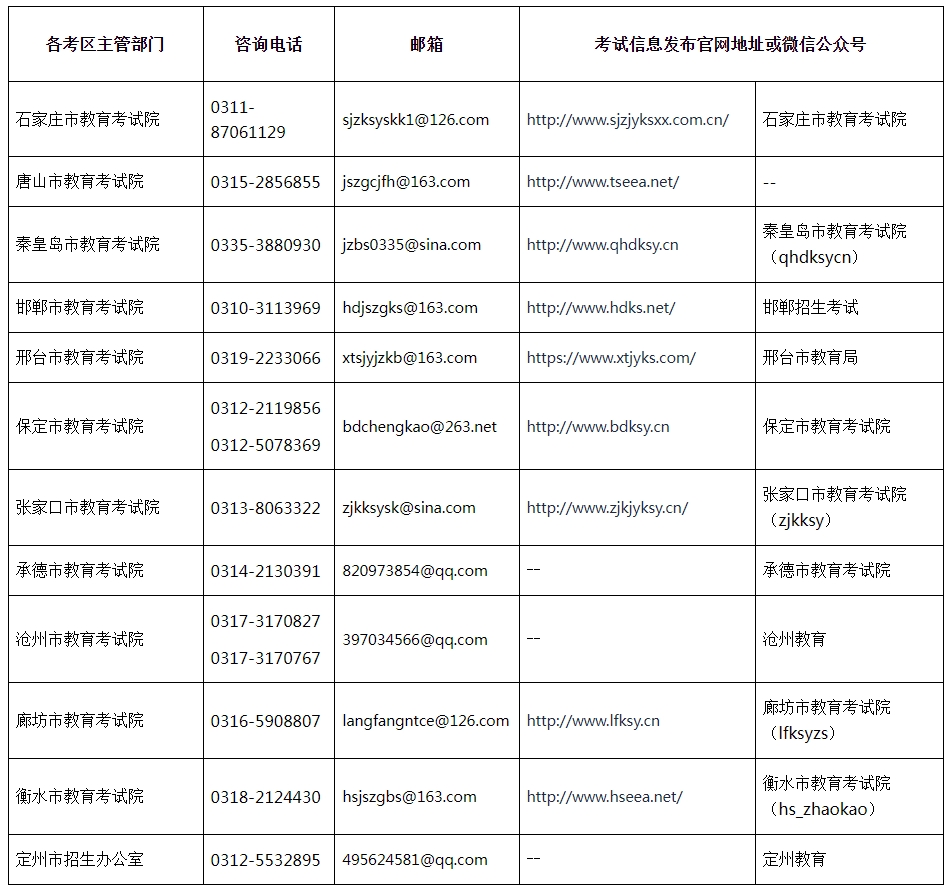 | 各考区主管部门 | 咨询电话 | 邮箱 | 考试信息发布官网地址或微信公众号 | |
|---|---|---|---|---|
| 石家庄市教育考试院 | 0311-87061129 | sjzksyskk1@126.com | http://www.sjzjyksxx.com.cn/ | 石家庄市教育考试院 |
| 唐山市教育考试院 | 0315-2856855 | jszgcjfh@163.com | http://www.tseea.net/ | -- |
| 秦皇岛市教育考试院 | 0335-3880930 | jzbs0335@sina.com | http://www.qhdksy.cn | 秦皇岛市教育考试院（qhdksycn） |
| 邯郸市教育考试院 | 0310-3113969 | hdjszgks@163.com | http://www.hdks.net/ | 邯郸招生考试 |
| 邢台市教育考试院 | 0319-2233066 | xtsjyjzkb@163.com | https://www.xtjyks.com/ | 邢台市教育局 |
| 保定市教育考试院 | 0312-2119856 0312-5078369 | bdchengkao@263.net | http://www.bdksy.cn | 保定市教育考试院 |
| 张家口市教育考试院 | 0313-8063322 | zjkksysk@sina.com | http://www.zjkjyksy.cn/ | 张家口市教育考试院（zjkksy） |
| 承德市教育考试院 | 0314-2130391 | 820973854@qq.com | -- | 承德市教育考试院 |
| 沧州市教育考试院 | 0317-3170827 0317-3170767 | 397034566@qq.com | -- | 沧州教育 |
| 廊坊市教育考试院 | 0316-5908807 | langfangntce@126.com | http://www.lfksy.cn | 廊坊市教育考试院（lfksyzs） |
| 衡水市教育考试院 | 0318-2124430 | hsjszgbs@163.com | http://www.hseea.net/ | 衡水市教育考试院（hs_zhaokao） |
| 定州市招生办公室 | 0312-5532895 | 495624581@qq.com | -- | 定州教育 |